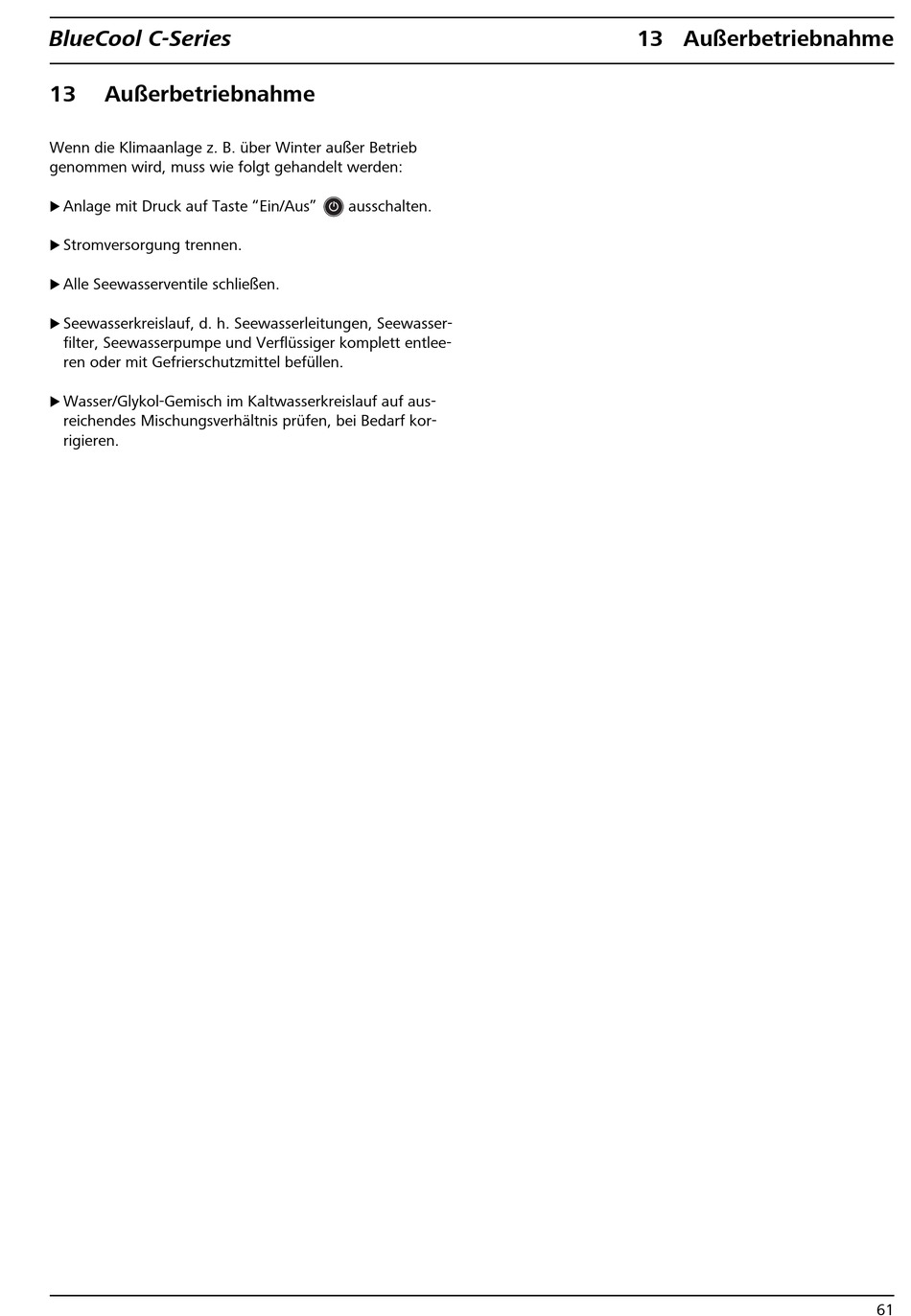 BlueCool C-Series

13 Außerbetriebnahme

13 Außerbetriebnahme

Wenn die Klimaanlage z. B. über Winter außer Betrieb genommen wird, muss wie folgt gehandelt werden:

▶ Anlage mit Druck auf Taste “Ein/Aus” ausschalten.

▶ Stromversorgung trennen.

▶ Alle Seewasserventile schließen.

▶ Seewasserkreislauf, d. h. Seewasserleitungen, Seewasserfilter, Seewasserpumpe und Verflüssiger komplett entleeren oder mit Gefrierschutzmittel befüllen.

▶ Wasser/Glykol-Gemisch im Kaltwasserkreislauf auf ausreichendes Mischungsverhältnis prüfen, bei Bedarf korrigieren.

61